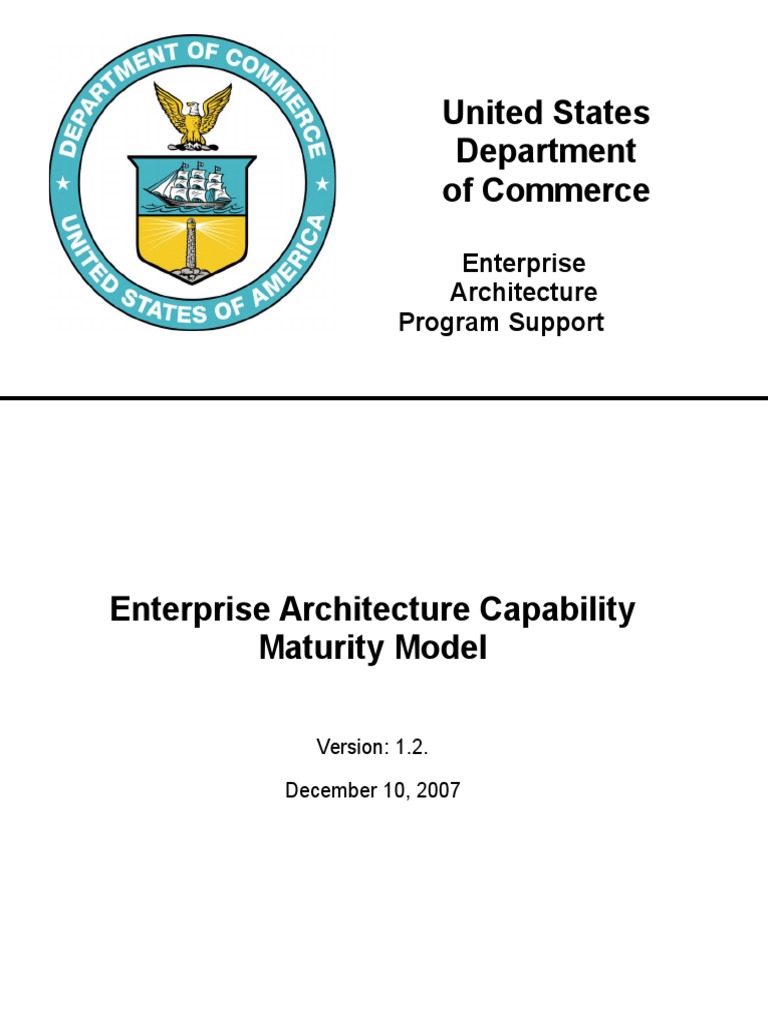 DEPARTMENT OF COMMERCE
UNITED STATES OF AMERICA

United States Department of Commerce

Enterprise Architecture Program Support

Enterprise Architecture Capability Maturity Model

Version: 1.2.

December 10, 2007